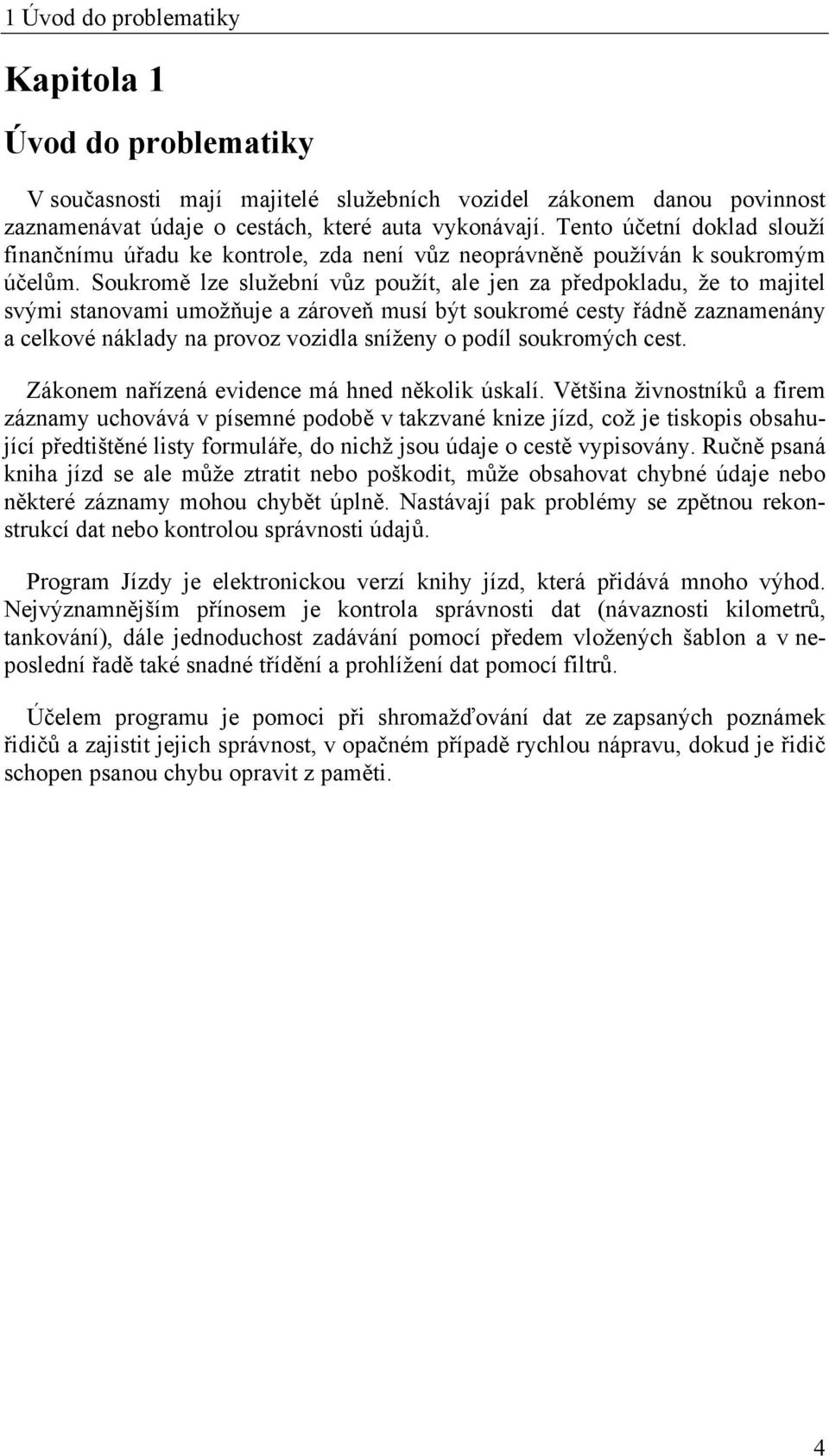 1 Úvod do problematiky

Kapitola 1

Úvod do problematiky

V současnosti mají majitelé služebních vozidel zákonem danou povinnost zaznamenávat údaje o cestách, které auta vykonávají. Tento účetní doklad slouží finančnímu úřadu ke kontrole, zda není vůz neoprávněně používán k soukromým účelům. Soukromě lze služební vůz použít, ale jen za předpokladu, že to majitel svými stanovami umožňuje a zároveň musí být soukromé cesty řádně zaznamenány a celkové náklady na provoz vozidla sníženy o podíl soukromých cest.

Zákonem nařízená evidence má hned několik úskalí. Většina živnostníků a firem záznamy uchovává v písemné podobě v takzvané knize jízd, což je tiskopis obsahující předtištěné listy formuláře, do nichž jsou údaje o cestě vypisovány. Ručně psaná kniha jízd se ale může ztratit nebo poškodit, může obsahovat chybné údaje nebo některé záznamy mohou chybět úplně. Nastávají pak problémy se zpětnou rekonstrukcí dat nebo kontrolou správnosti údajů.

Program Jízdy je elektronickou verzí knihy jízd, která přidává mnoho výhod. Nejvýznamnějším přínosem je kontrola správnosti dat (návaznosti kilometrů, tankování), dále jednoduchost zadávání pomocí předem vložených šablon a v neposlední řadě také snadné třídění a prohlížení dat pomocí filtrů.

Účelem programu je pomoci při shromažďování dat ze zapsaných poznámek řidičů a zajistit jejich správnost, v opačném případě rychlou nápravu, dokud je řidič schopen psanou chybu opravit z paměti.

4